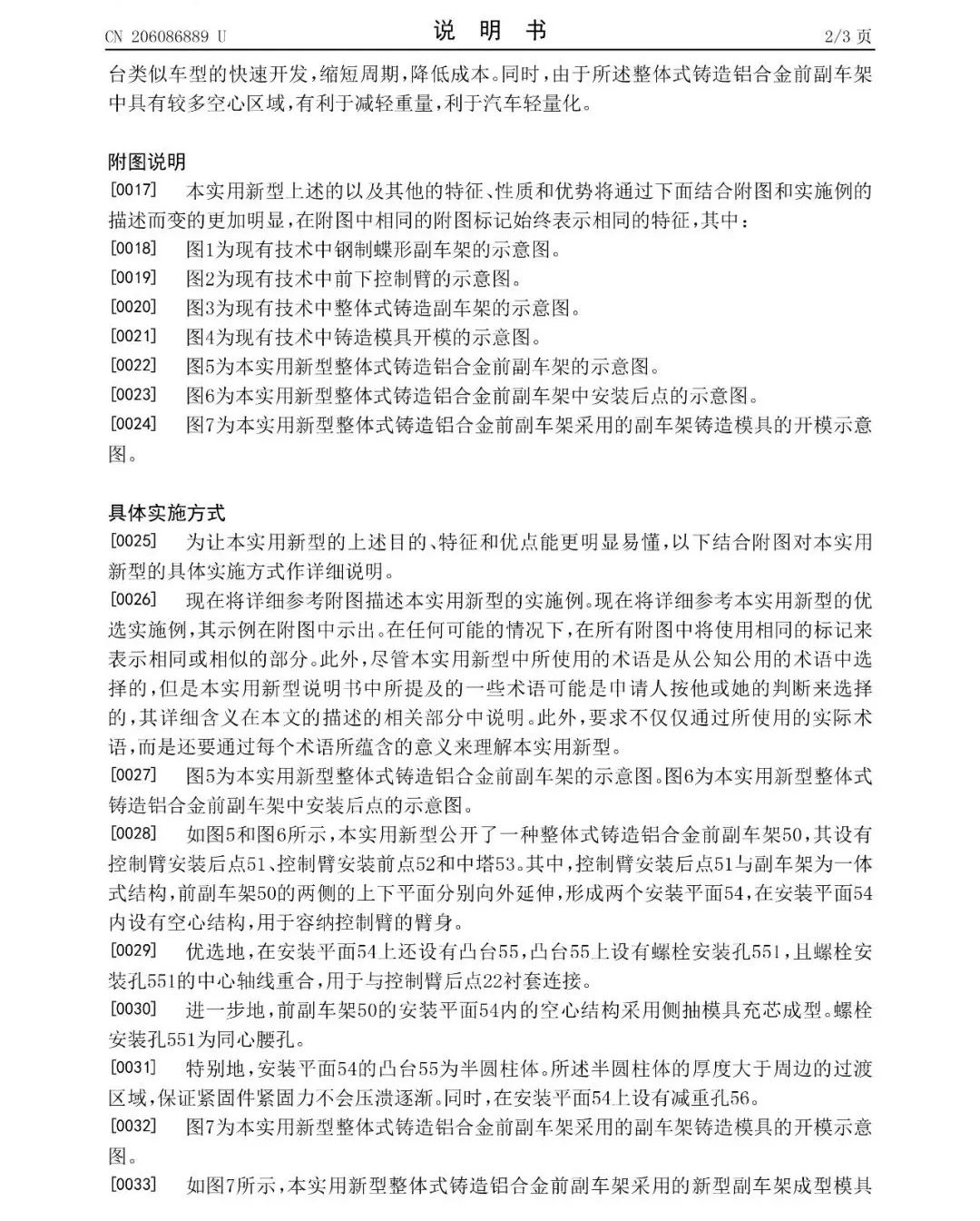 CN 206086889 U

说　明　书

2/3 页

台类似车型的快速开发，缩短周期，降低成本。同时，由于所述整体式铸造铝合金前副车架中具有较多空心区域，有利于减轻重量，利于汽车轻量化。

附图说明

[0017]　本实用新型上述的以及其他的特征、性质和优势将通过下面结合附图和实施例的描述而变的更加明显，在附图中相同的附图标记始终表示相同的特征，其中：

[0018]　图1为现有技术中钢制蝶形副车架的示意图。

[0019]　图2为现有技术中前下控制臂的示意图。

[0020]　图3为现有技术中整体式铸造副车架的示意图。

[0021]　图4为现有技术中铸造模具开模的示意图。

[0022]　图5为本实用新型整体式铸造铝合金前副车架的示意图。

[0023]　图6为本实用新型整体式铸造铝合金前副车架中安装后点的示意图。

[0024]　图7为本实用新型整体式铸造铝合金前副车架采用的副车架铸造模具的开模示意图。

具体实施方式

[0025]　为让本实用新型的上述目的、特征和优点能更明显易懂，以下结合附图对本实用新型的具体实施方式作详细说明。

[0026]　现在将详细参考附图描述本实用新型的实施例。现在将详细参考本实用新型的优选实施例，其示例在附图中示出。在任何可能的情况下，在所有附图中将使用相同的标记来表示相同或相似的部分。此外，尽管本实用新型中所使用的术语是从公知公用的术语中选择的，但是本实用新型说明书中所提及的一些术语可能是申请人按他或她的判断来选择的，其详细含义在本文的描述的相关部分中说明。此外，要求不仅仅通过所使用的实际术语，而是还要通过每个术语所蕴含的意义来理解本实用新型。

[0027]　图5为本实用新型整体式铸造铝合金前副车架的示意图。图6为本实用新型整体式铸造铝合金前副车架中安装后点的示意图。

[0028]　如图5和图6所示，本实用新型公开了一种整体式铸造铝合金前副车架50，其设有控制臂安装后点51、控制臂安装前点52和中塔53。其中，控制臂安装后点51与副车架为一体式结构，前副车架50的两侧的上下平面分别向外延伸，形成两个安装平面54，在安装平面54内设有空心结构，用于容纳控制臂的臂身。

[0029]　优选地，在安装平面54上还设有凸台55，凸台55上设有螺栓安装孔551，且螺栓安装孔551的中心轴线重合，用于与控制臂后点22衬套连接。

[0030]　进一步地，前副车架50的安装平面54内的空心结构采用侧抽模具充芯成型。螺栓安装孔551为同心腰孔。

[0031]　特别地，安装平面54的凸台55为半圆柱体。所述半圆柱体的厚度大于周边的过渡区域，保证紧固件紧固力不会压溃逐渐。同时，在安装平面54上设有减重孔56。

[0032]　图7为本实用新型整体式铸造铝合金前副车架采用的副车架铸造模具的开模示意图。

[0033]　如图7所示，本实用新型整体式铸造铝合金前副车架采用的新型副车架成型模具